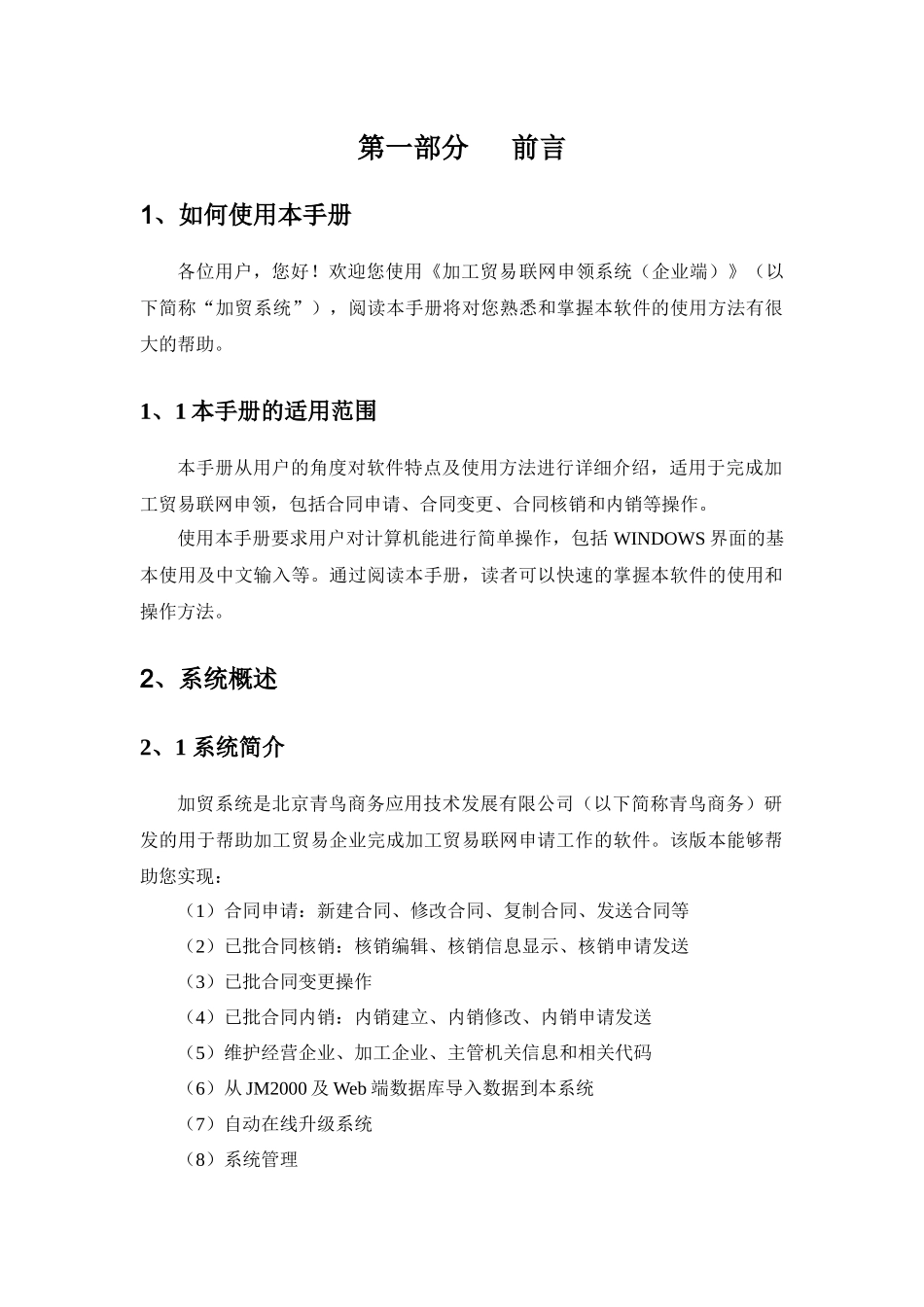 第一部分　　前言

1、如何使用本手册

各位用户，您好！欢迎您使用《加工贸易联网申领系统（企业端）》（以下简称“加贸系统”），阅读本手册将对您熟悉和掌握本软件的使用方法有很大的帮助。

1、1 本手册的适用范围

本手册从用户的角度对软件特点及使用方法进行详细介绍，适用于完成加工贸易联网申领，包括合同申请、合同变更、合同核销和内销等操作。

使用本手册要求用户对计算机能进行简单操作，包括 WINDOWS 界面的基本使用及中文输入等。通过阅读本手册，读者可以快速的掌握本软件的使用和操作方法。

2、系统概述

2、1 系统简介

加贸系统是北京青鸟商务应用技术发展有限公司（以下简称青鸟商务）研发的用于帮助加工贸易企业完成加工贸易联网申请工作的软件。该版本能够帮助您实现：

（1）合同申请：新建合同、修改合同、复制合同、发送合同等
（2）已批合同核销：核销编辑、核销信息显示、核销申请发送
（3）已批合同变更操作
（4）已批合同内销：内销建立、内销修改、内销申请发送
（5）维护经营企业、加工企业、主管机关信息和相关代码
（6）从 JM2000 及 Web 端数据库导入数据到本系统
（7）自动在线升级系统
（8）系统管理